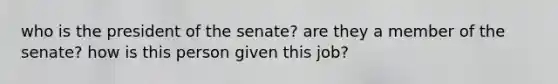 who is the president of the senate? are they a member of the senate? how is this person given this job?